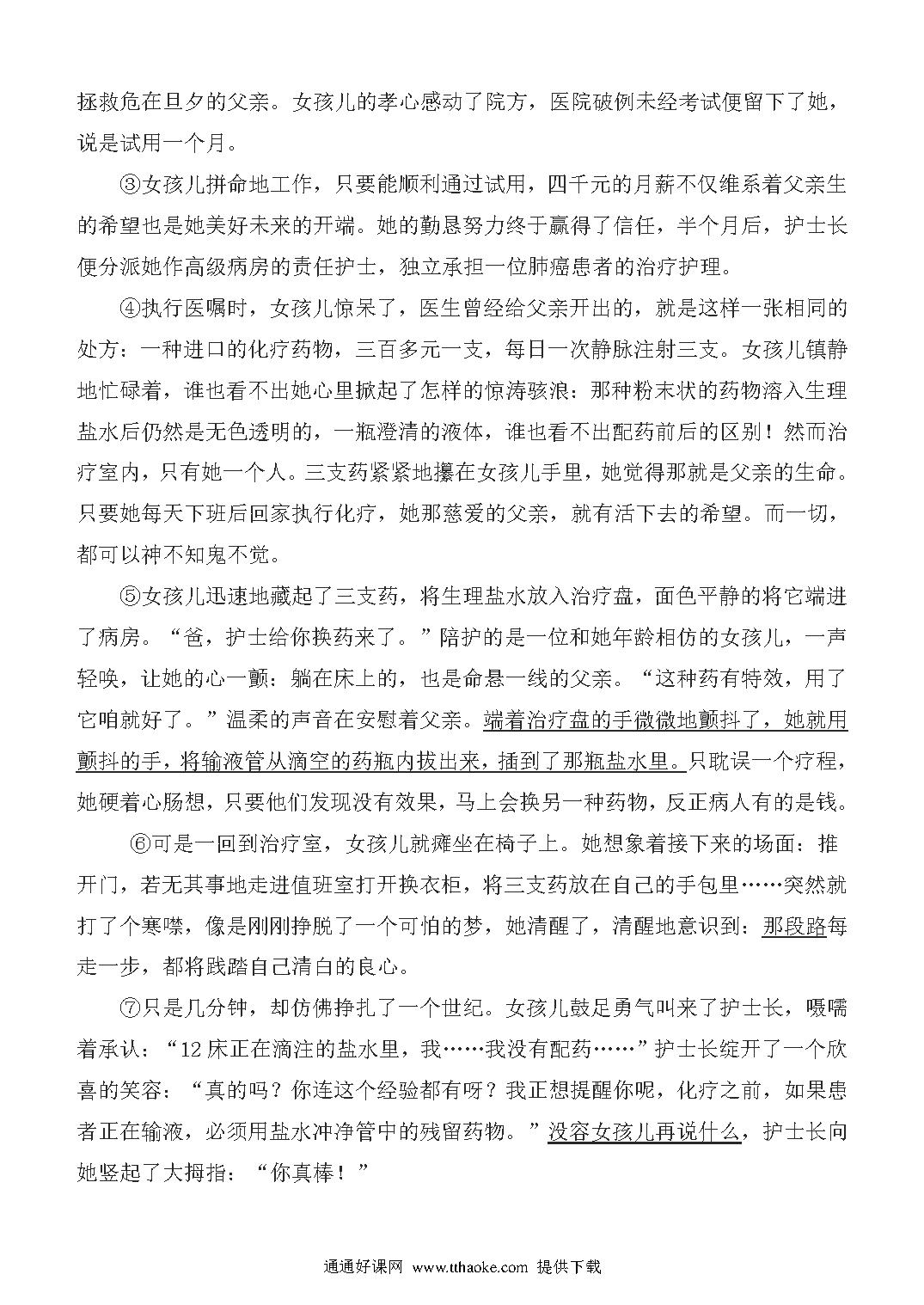 拯救危在旦夕的父亲。女孩儿的孝心感动了院方，医院破例未经考试便留下了她，说是试用一个月。

③女孩儿拼命地工作，只要能顺利通过试用，四千元的月薪不仅维系着父亲生的希望也是她美好未来的开端。她的勤恳努力终于赢得了信任，半个月后，护士长便分派她作高级病房的责任护士，独立承担一位肺癌患者的治疗护理。

④执行医嘱时，女孩儿惊呆了，医生曾经给父亲开出的，就是这样一张相同的处方：一种进口的化疗药物，三百多元一支，每日一次静脉注射三支。女孩儿镇静地忙碌着，谁也看不出她心里掀起了怎样的惊涛骇浪：那种粉末状的药物溶入生理盐水后仍然是无色透明的，一瓶澄清的液体，谁也看不出配药前后的区别！然而治疗室内，只有她一个人。三支药紧紧地攥在女孩儿手里，她觉得那就是父亲的生命。只要她每天下班后回家执行化疗，她那慈爱的父亲，就有活下去的希望。而一切，都可以神不知鬼不觉。

⑤女孩儿迅速地藏起了三支药，将生理盐水放入治疗盘，面色平静的将它端进了病房。“爸，护士给你换药来了。”陪护的是一位和她年龄相仿的女孩儿，一声轻唤，让她的心一颤：躺在床上的，也是命悬一线的父亲。“这种药有特效，用了它咱就好了。”温柔的声音在安慰着父亲。端着治疗盘的手微微地颤抖了，她就用颤抖的手，将输液管从滴空的药瓶内拔出来，插到了那瓶盐水里。只耽误一个疗程，她硬着心肠想，只要他们发现没有效果，马上会换另一种药物，反正病人有的是钱。

⑥可是一回到治疗室，女孩儿就瘫坐在椅子上。她想象着接下来的场面：推开门，若无其事地走进值班室打开换衣柜，将三支药放在自己的手包里……突然就打了个寒噤，像是刚刚挣脱了一个可怕的梦，她清醒了，清醒地意识到：那段路每走一步，都将践踏自己清白的良心。

⑦只是几分钟，却仿佛挣扎了一个世纪。女孩儿鼓足勇气叫来了护士长，嗫嚅着承认：“12床正在滴注的盐水里，我……我没有配药……”护士长绽开了一个欣喜的笑容：“真的吗？你连这个经验都有呀？我正想提醒你呢，化疗之前，如果患者正在输液，必须用盐水冲净管中的残留药物。”没容女孩儿再说什么，护士长向她竖起了大拇指：“你真棒！”

通通好课网 www.tthaoke.com 提供下载